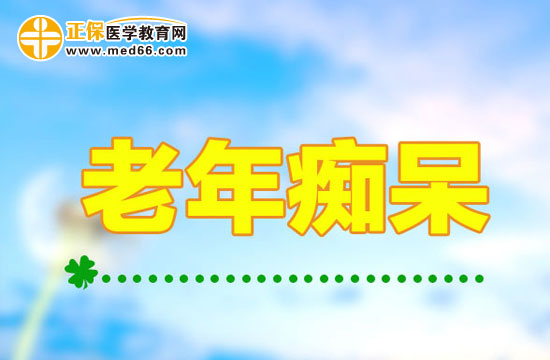 正保医学教育网
www.med66.com

老年痴呆